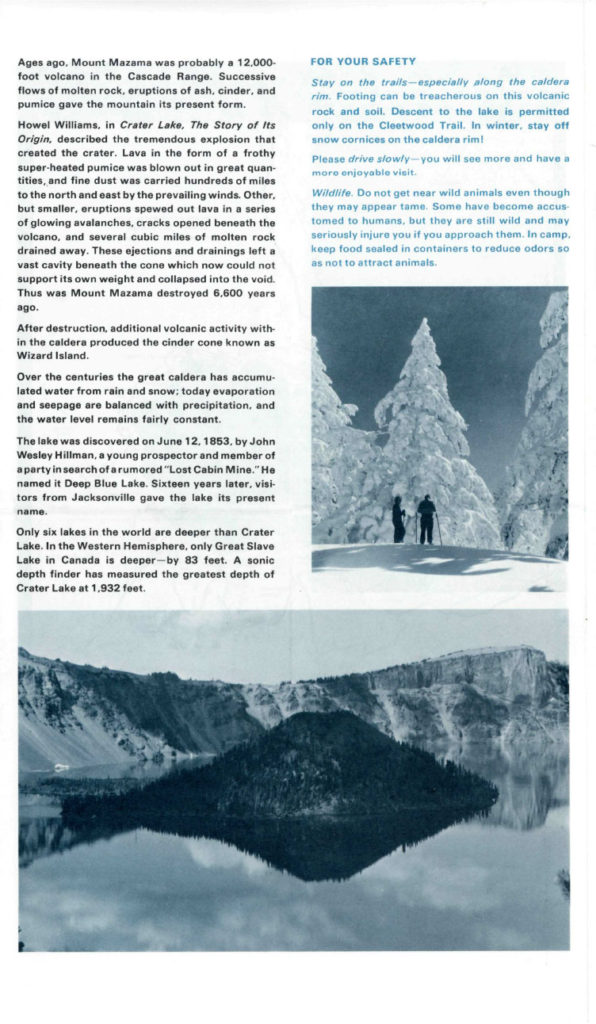 Ages ago, Mount Mazama was probably a 12,000-foot volcano in the Cascade Range. Successive flows of molten rock, eruptions of ash, cinder, and pumice gave the mountain its present form.

Howel Williams, in Crater Lake, The Story of Its Origin, described the tremendous explosion that created the crater. Lava in the form of a frothy super-heated pumice was blown out in great quantities, and fine dust was carried hundreds of miles to the north and east by the prevailing winds. Other, but smaller, eruptions spewed out lava in a series of glowing avalanches, cracks opened beneath the volcano, and several cubic miles of molten rock drained away. These ejections and drainings left a vast cavity beneath the cone which now could not support its own weight and collapsed into the void. Thus was Mount Mazama destroyed 6,600 years ago.

After destruction, additional volcanic activity within the caldera produced the cinder cone known as Wizard Island.

Over the centuries the great caldera has accumulated water from rain and snow; today evaporation and seepage are balanced with precipitation, and the water level remains fairly constant.

The lake was discovered on June 12, 1853, by John Wesley Hillman, a young prospector and member of a party in search of a rumored "Lost Cabin Mine." He named it Deep Blue Lake. Sixteen years later, visitors from Jacksonville gave the lake its present name.

Only six lakes in the world are deeper than Crater Lake. In the Western Hemisphere, only Great Slave Lake in Canada is deeper—by 83 feet. A sonic depth finder has measured the greatest depth of Crater Lake at 1,932 feet.

FOR YOUR SAFETY

Stay on the trails—especially along the caldera rim. Footing can be treacherous on this volcanic rock and soil. Descent to the lake is permitted only on the Cleetwood Trail. In winter, stay off snow cornices on the caldera rim!

Please drive slowly—you will see more and have a more enjoyable visit.

Wildlife. Do not get near wild animals even though they may appear tame. Some have become accustomed to humans, but they are still wild and may seriously injure you if you approach them. In camp, keep food sealed in containers to reduce odors so as not to attract animals.